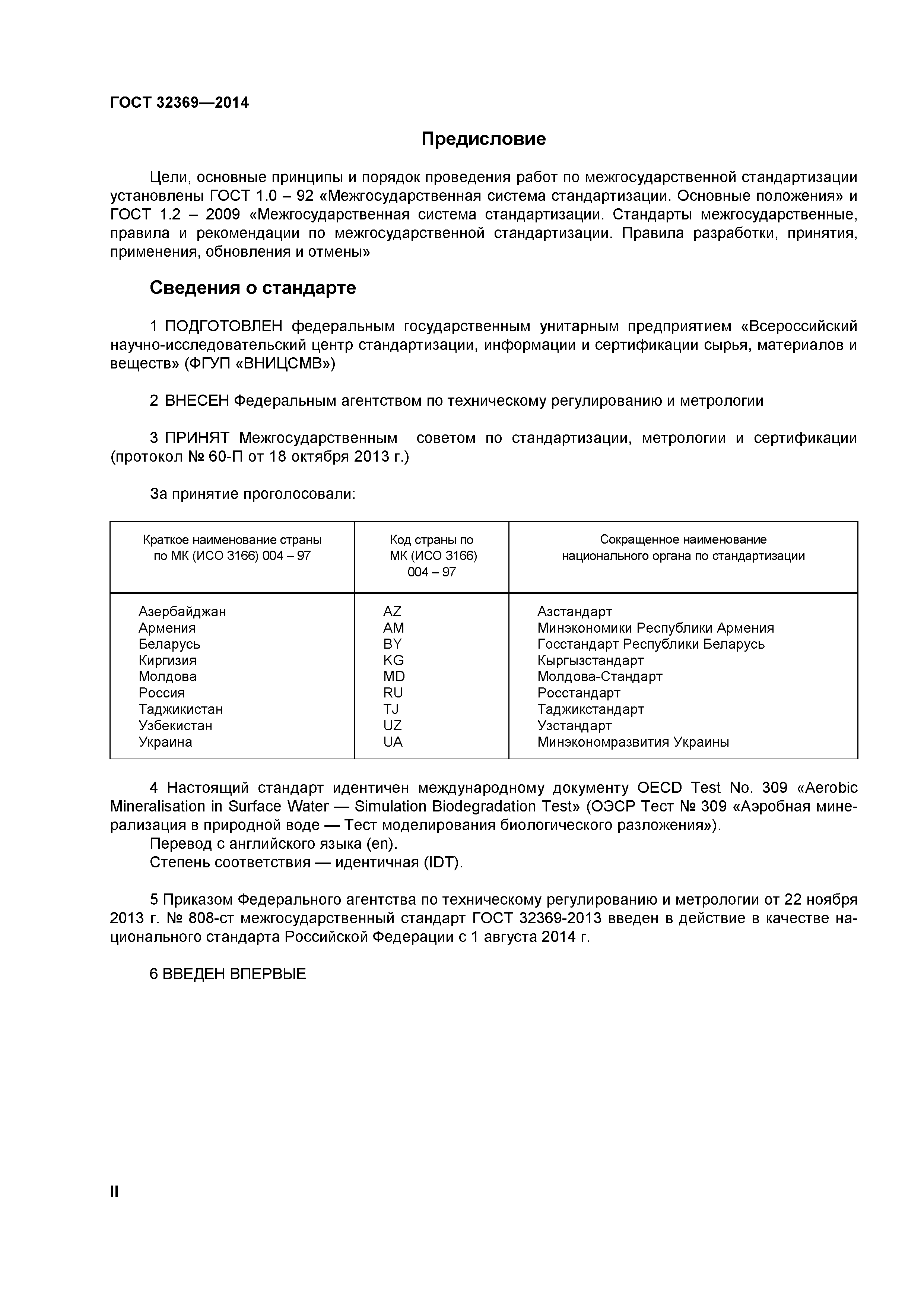 ГОСТ 32369—2014

Предисловие

Цели, основные принципы и порядок проведения работ по межгосударственной стандартизации установлены ГОСТ 1.0 – 92 «Межгосударственная система стандартизации. Основные положения» и ГОСТ 1.2 – 2009 «Межгосударственная система стандартизации. Стандарты межгосударственные, правила и рекомендации по межгосударственной стандартизации. Правила разработки, принятия, применения, обновления и отмены»

Сведения о стандарте

1 ПОДГОТОВЛЕН федеральным государственным унитарным предприятием «Всероссийский научно-исследовательский центр стандартизации, информации и сертификации сырья, материалов и веществ» (ФГУП «ВНИЦСМВ»)

2 ВНЕСЕН Федеральным агентством по техническому регулированию и метрологии

3 ПРИНЯТ Межгосударственным советом по стандартизации, метрологии и сертификации (протокол № 60-П от 18 октября 2013 г.)

За принятие проголосовали:

| Краткое наименование страны по МК (ИСО 3166) 004 – 97 | Код страны по МК (ИСО 3166) 004 – 97 | Сокращенное наименование национального органа по стандартизации |
|---|---|---|
| Азербайджан | AZ | Азстандарт |
| Армения | AM | Минэкономики Республики Армения |
| Беларусь | BY | Госстандарт Республики Беларусь |
| Киргизия | KG | Кыргызстандарт |
| Молдова | MD | Молдова-Стандарт |
| Россия | RU | Росстандарт |
| Таджикистан | TJ | Таджикстандарт |
| Узбекистан | UZ | Узстандарт |
| Украина | UA | Минэкономразвития Украины |

4 Настоящий стандарт идентичен международному документу OECD Test No. 309 «Aerobic Mineralisation in Surface Water — Simulation Biodegradation Test» (ОЭСР Тест № 309 «Аэробная минерализация в природной воде — Тест моделирования биологического разложения»).
Перевод с английского языка (en).
Степень соответствия — идентичная (IDT).

5 Приказом Федерального агентства по техническому регулированию и метрологии от 22 ноября 2013 г. № 808-ст межгосударственный стандарт ГОСТ 32369-2013 введен в действие в качестве национального стандарта Российской Федерации с 1 августа 2014 г.

6 ВВЕДЕН ВПЕРВЫЕ

II